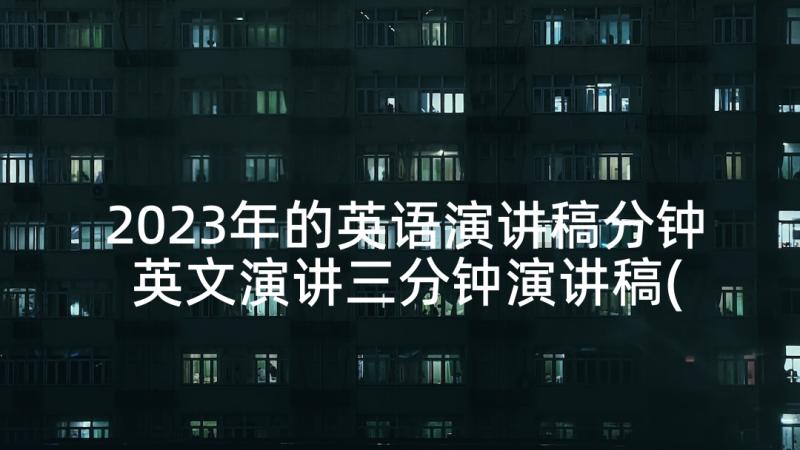 2023年的英语演讲稿分钟
英文演讲三分钟演讲稿(